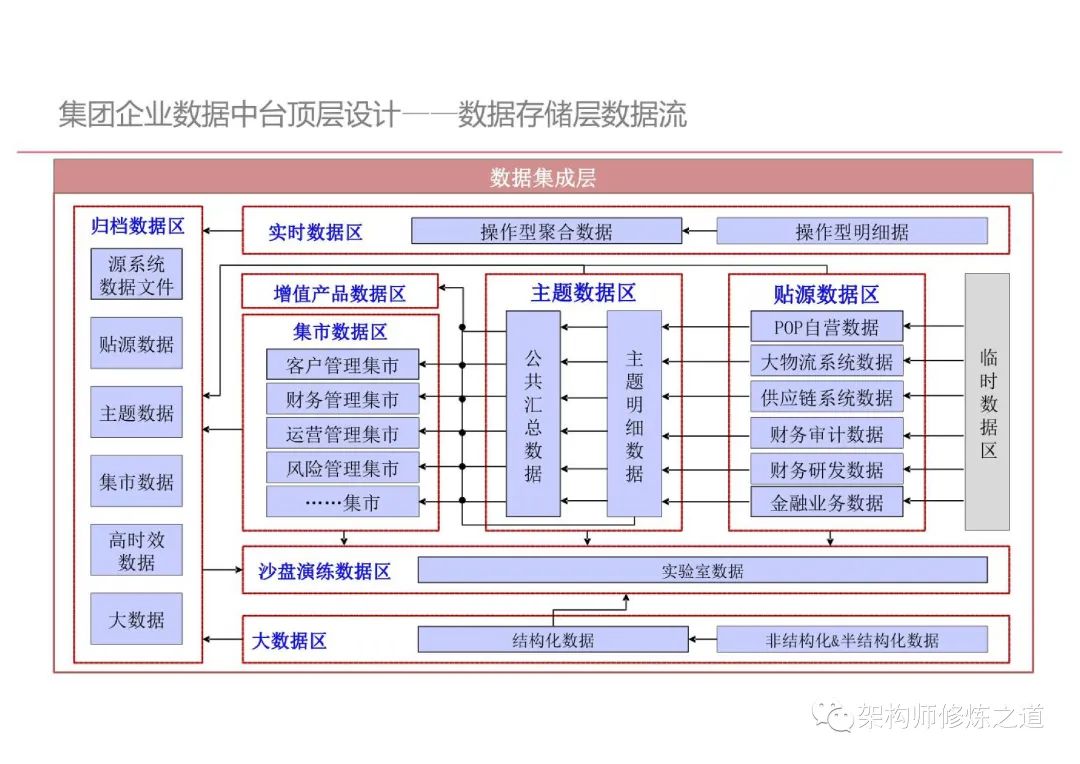 集团企业数据中台顶层设计——数据存储层数据流

数据集成层

归档数据区
源系统数据文件
贴源数据
主题数据
集市数据
高时效数据
大数据

实时数据区
操作型聚合数据
操作型明细据

增值产品数据区

集市数据区
客户管理集市
财务管理集市
运营管理集市
风险管理集市
……集市

主题数据区
公共汇总数据
主题明细数据

贴源数据区
POP自营数据
大物流系统数据
供应链系统数据
财务审计数据
财务研发数据
金融业务数据

临时数据区

沙盘演练数据区
实验室数据

大数据区
结构化数据
非结构化&半结构化数据

架构师修炼之道